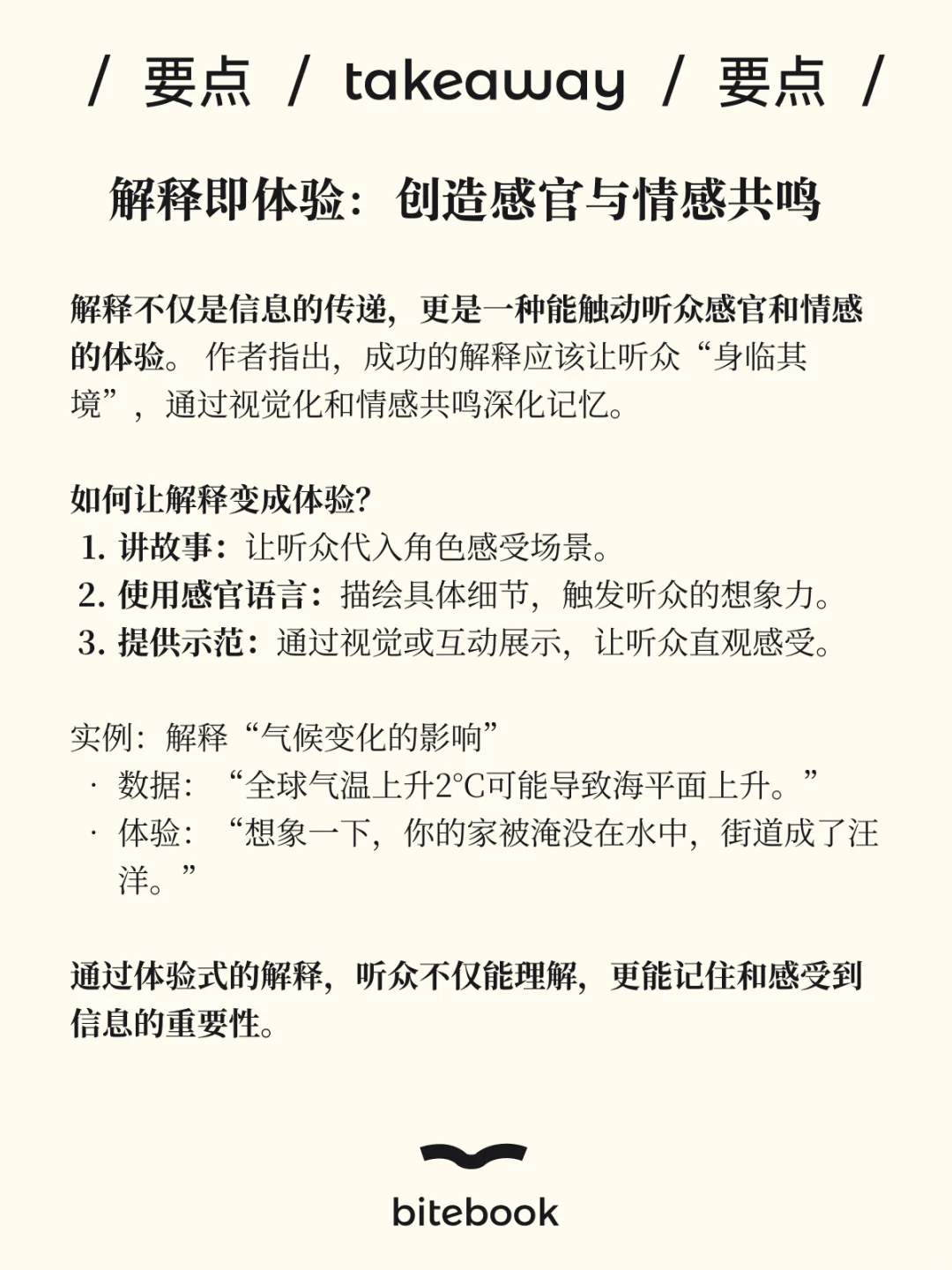 / 要点 / takeaway / 要点 /

解释即体验：创造感官与情感共鸣

解释不仅是信息的传递，更是一种能触动听众感官和情感的体验。作者指出，成功的解释应该让听众“身临其境”，通过视觉化和情感共鸣深化记忆。

如何让解释变成体验？
1. 讲故事：让听众代入角色感受场景。
2. 使用感官语言：描绘具体细节，触发听众的想象力。
3. 提供示范：通过视觉或互动展示，让听众直观感受。

实例：解释“气候变化的影响”
· 数据：“全球气温上升2°C可能导致海平面上升。”
· 体验：“想象一下，你的家被淹没在水中，街道成了汪洋。”

通过体验式的解释，听众不仅能理解，更能记住和感受到信息的重要性。

bitebook